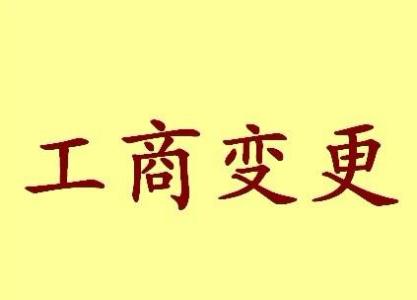 工商变更